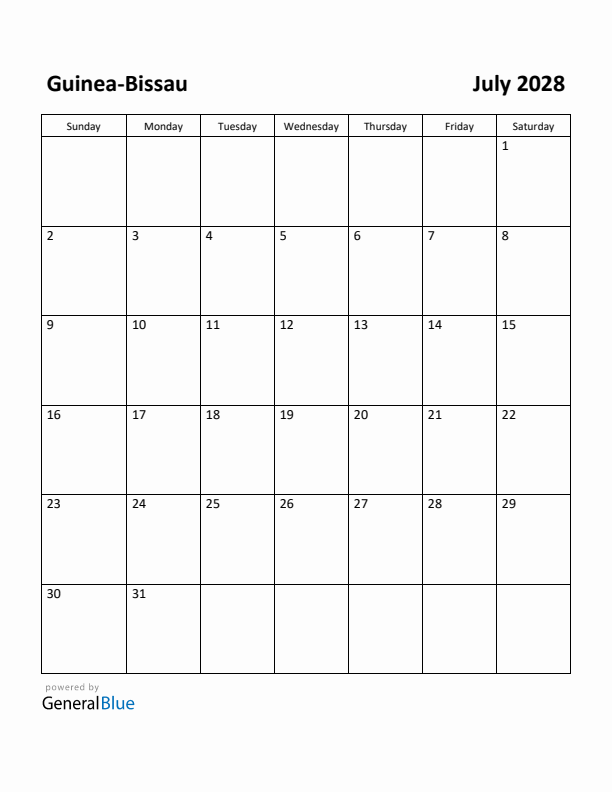 Guinea-Bissau

July 2028

| Sunday | Monday | Tuesday | Wednesday | Thursday | Friday | Saturday |
|---|---|---|---|---|---|---|
| | | | | | | 1 |
| 2 | 3 | 4 | 5 | 6 | 7 | 8 |
| 9 | 10 | 11 | 12 | 13 | 14 | 15 |
| 16 | 17 | 18 | 19 | 20 | 21 | 22 |
| 23 | 24 | 25 | 26 | 27 | 28 | 29 |
| 30 | 31 | | | | | |

powered by
GeneralBlue